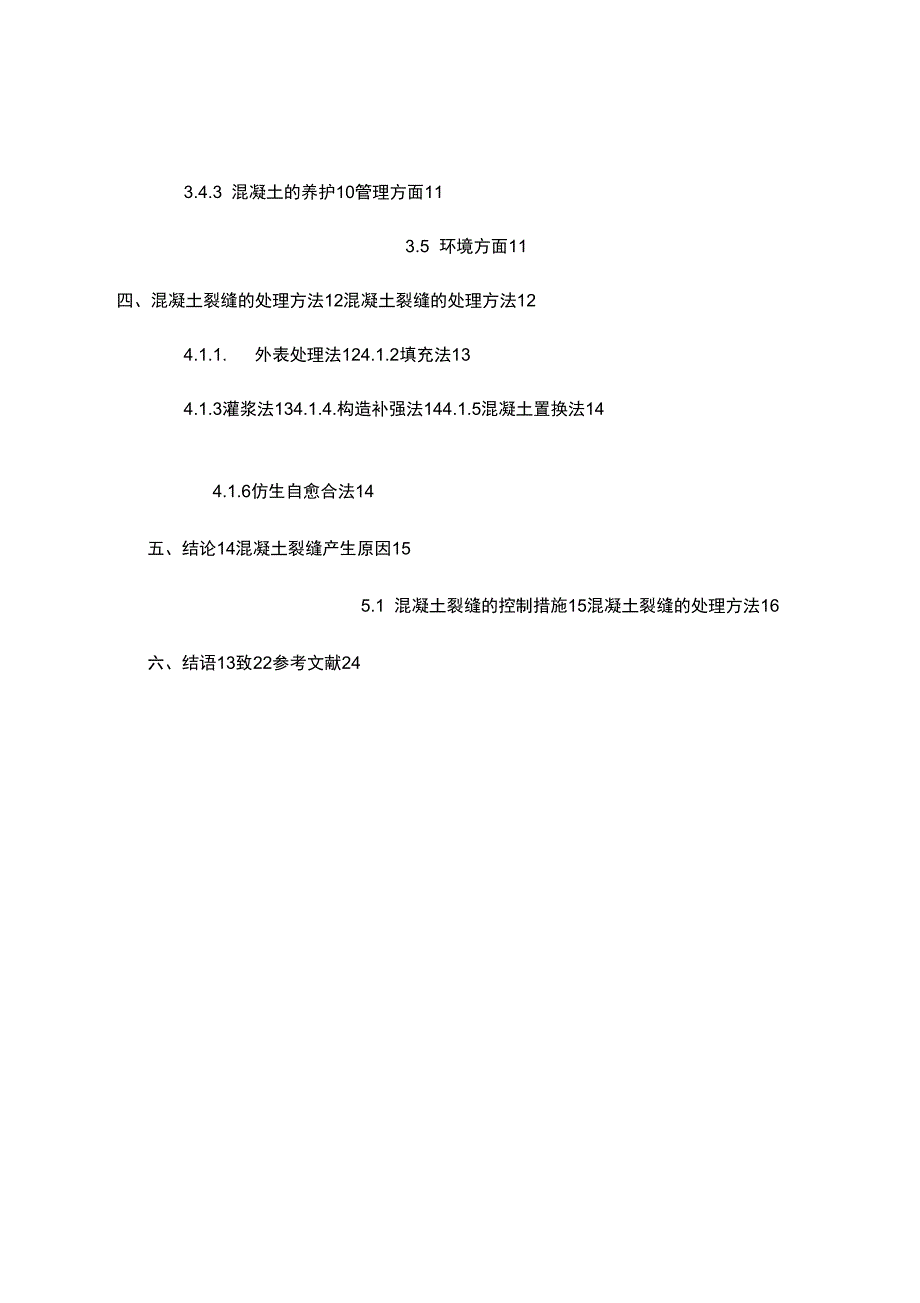 3.4.3 混凝土的养护10管理方面11

3.5 环境方面11

四、混凝土裂缝的处理方法12混凝土裂缝的处理方法12

4.1.1. 外表处理法124.1.2填充法13

4.1.3灌浆法134.1.4.构造补强法144.1.5混凝土置换法14

4.1.6仿生自愈合法14

五、结论14混凝土裂缝产生原因15

5.1 混凝土裂缝的控制措施15混凝土裂缝的处理方法16

六、结语13致22参考文献24